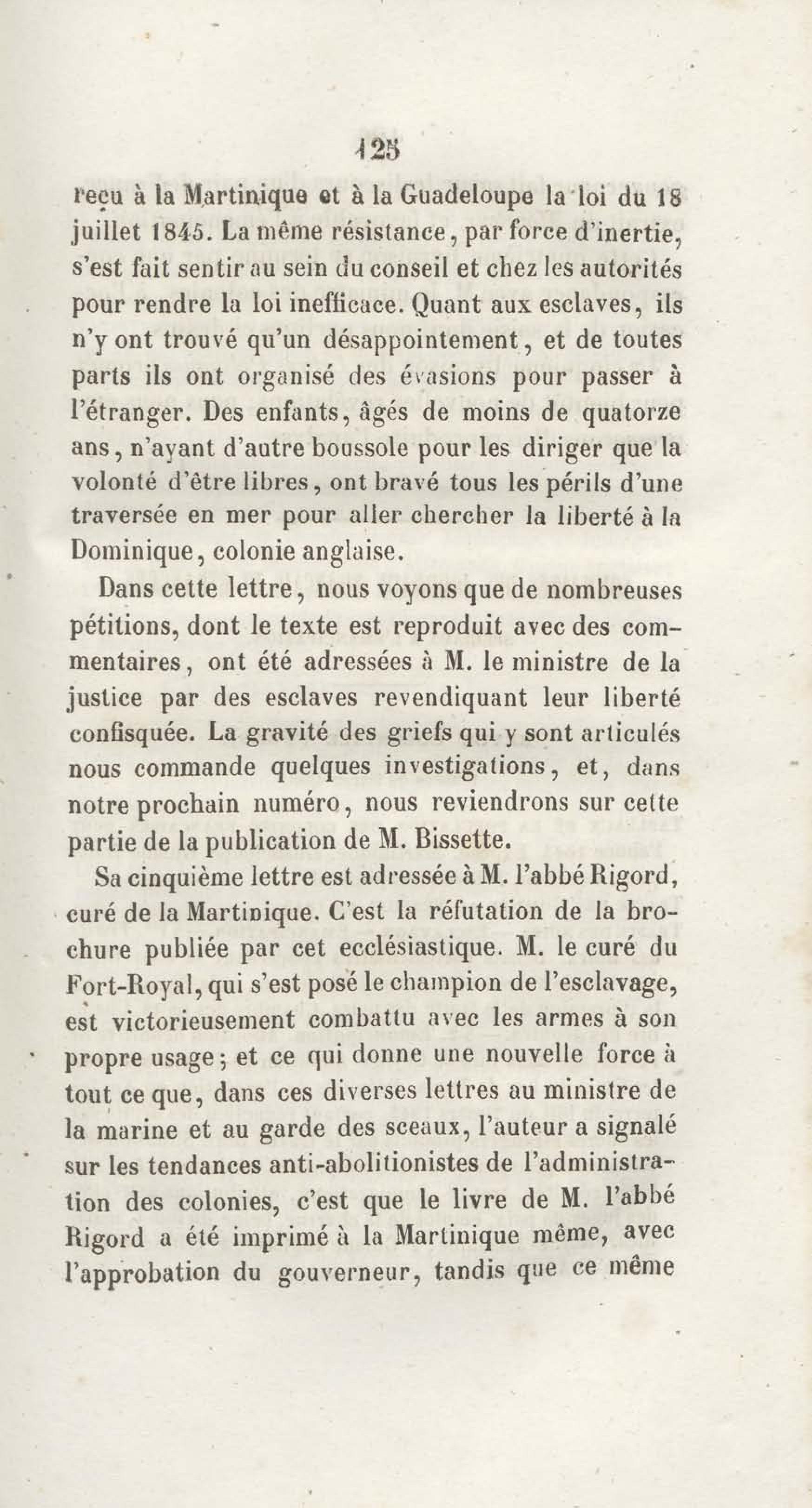 125

reçu à la Martinique et à la Guadeloupe la loi du 18 juillet 1845. La même résistance, par force d'inertie, s'est fait sentir au sein du conseil et chez les autorités pour rendre la loi inefficace. Quant aux esclaves, ils n'y ont trouvé qu'un désappointement, et de toutes parts ils ont organisé des évasions pour passer à l'étranger. Des enfants, âgés de moins de quatorze ans, n'ayant d'autre boussole pour les diriger que la volonté d'être libres, ont bravé tous les périls d'une traversée en mer pour aller chercher la liberté à la Dominique, colonie anglaise.

Dans cette lettre, nous voyons que de nombreuses pétitions, dont le texte est reproduit avec des commentaires, ont été adressées à M. le ministre de la justice par des esclaves revendiquant leur liberté confisquée. La gravité des griefs qui y sont articulés nous commande quelques investigations, et, dans notre prochain numéro, nous reviendrons sur cette partie de la publication de M. Bissette.

Sa cinquième lettre est adressée à M. l'abbé Rigord, curé de la Martinique. C'est la réfutation de la brochure publiée par cet ecclésiastique. M. le curé du Fort-Royal, qui s'est posé le champion de l'esclavage, est victorieusement combattu avec les armes à son propre usage; et ce qui donne une nouvelle force à tout ce que, dans ces diverses lettres au ministre de la marine et au garde des sceaux, l'auteur a signalé sur les tendances anti-abolitionistes de l'administration des colonies, c'est que le livre de M. l'abbé Rigord a été imprimé à la Martinique même, avec l'approbation du gouverneur, tandis que ce même